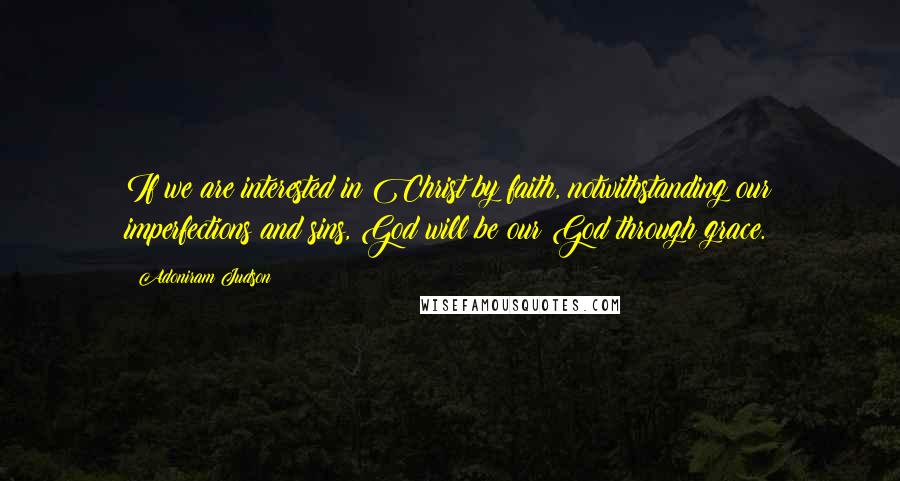 If we are interested in Christ by faith, notwithstanding our imperfections and sins, God will be our God through grace.

Adoniram Judson

WISEFAMOUSQUOTES.COM